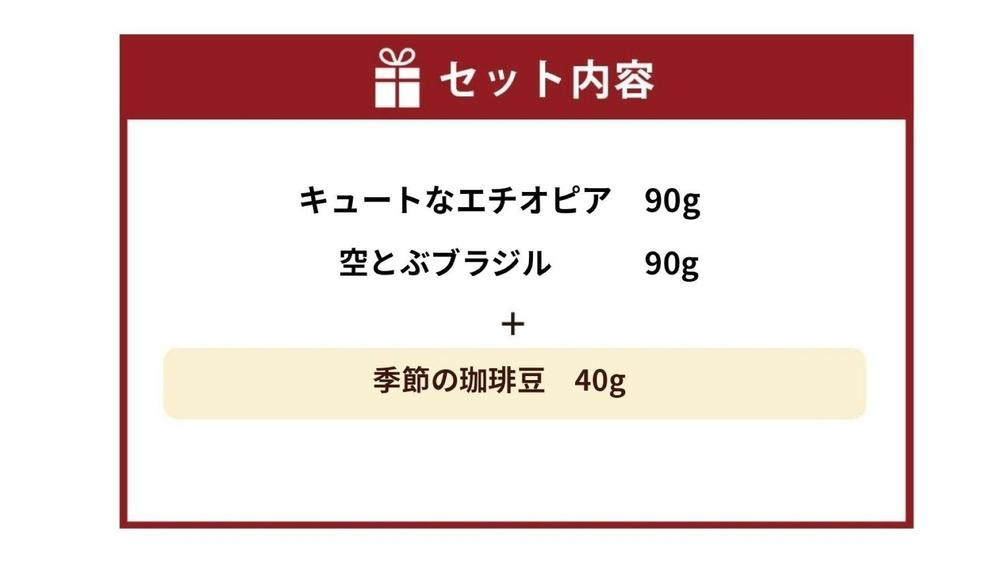 セット内容

キュートなエチオピア　90g

空とぶブラジル　90g

＋

季節の珈琲豆　40g